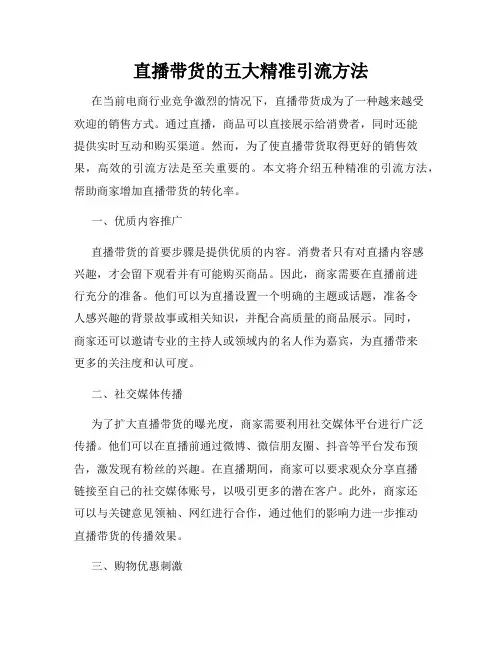 直播带货的五大精准引流方法

在当前电商行业竞争激烈的情况下，直播带货成为了一种越来越受欢迎的销售方式。通过直播，商品可以直接展示给消费者，同时还能提供实时互动和购买渠道。然而，为了使直播带货取得更好的销售效果，高效的引流方法是至关重要的。本文将介绍五种精准的引流方法，帮助商家增加直播带货的转化率。

一、优质内容推广

直播带货的首要步骤是提供优质的内容。消费者只有对直播内容感兴趣，才会留下观看并有可能购买商品。因此，商家需要在直播前进行充分的准备。他们可以为直播设置一个明确的主题或话题，准备令人感兴趣的背景故事或相关知识，并配合高质量的商品展示。同时，商家还可以邀请专业的主持人或领域内的名人作为嘉宾，为直播带来更多的关注度和认可度。

二、社交媒体传播

为了扩大直播带货的曝光度，商家需要利用社交媒体平台进行广泛传播。他们可以在直播前通过微博、微信朋友圈、抖音等平台发布预告，激发现有粉丝的兴趣。在直播期间，商家可以要求观众分享直播链接至自己的社交媒体账号，以吸引更多的潜在客户。此外，商家还可以与关键意见领袖、网红进行合作，通过他们的影响力进一步推动直播带货的传播效果。

三、购物优惠刺激